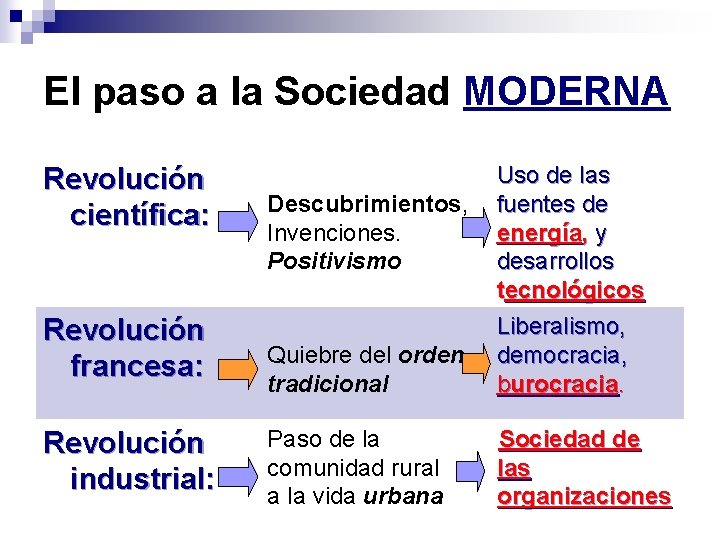 El paso a la Sociedad MODERNA

Revolución científica:

Descubrimientos, Invenciones. Positivismo

Uso de las fuentes de energía, y desarrollos tecnológicos

Revolución francesa:

Quiebre del orden tradicional

Liberalismo, democracia, burocracia.

Revolución industrial:

Paso de la comunidad rural a la vida urbana

Sociedad de las organizaciones